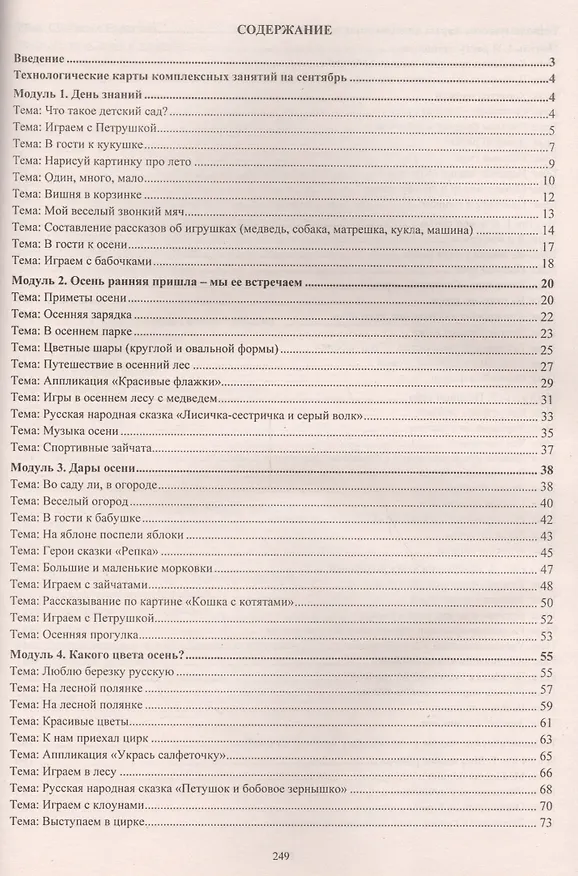 СОДЕРЖАНИЕ

Введение 3
Технологические карты комплексных занятий на сентябрь 4
Модуль 1. День знаний 4
Тема: Что такое детский сад? 4
Тема: Играем с Петрушкой 5
Тема: В гости к кукушке 7
Тема: Нарисуй картинку про лето 9
Тема: Один, много, мало 10
Тема: Вишня в корзинке 12
Тема: Мой веселый звонкий мяч 13
Тема: Составление рассказов об игрушках (медведь, собака, матрешка, кукла, машина) 14
Тема: В гости к осени 17
Тема: Играем с бабочками 18
Модуль 2. Осень ранняя пришла – мы ее встречаем 20
Тема: Приметы осени 20
Тема: Осенняя зарядка 22
Тема: В осеннем парке 23
Тема: Цветные шары (круглой и овальной формы) 25
Тема: Путешествие в осенний лес 27
Тема: Аппликация «Красивые флажки» 29
Тема: Игры в осеннем лесу с медведем 31
Тема: Русская народная сказка «Лисичка-сестричка и серый волк» 33
Тема: Музыка осени 35
Тема: Спортивные зайчата 37
Модуль 3. Дары осени 38
Тема: Во саду ли, в огороде 38
Тема: Веселый огород 40
Тема: В гости к бабушке 42
Тема: На яблоне поспели яблоки 43
Тема: Герои сказки «Репка» 45
Тема: Большие и маленькие морковки 47
Тема: Играем с зайчатами 48
Тема: Рассказывание по картине «Кошка с котятами» 50
Тема: Играем с Петрушкой 52
Тема: Осенняя прогулка 53
Модуль 4. Какого цвета осень? 55
Тема: Люблю березку русскую 55
Тема: На лесной полянке 57
Тема: На лесной полянке 59
Тема: Красивые цветы 61
Тема: К нам приехал цирк 63
Тема: Аппликация «Укрась салфеточку» 65
Тема: Играем в лесу 66
Тема: Русская народная сказка «Петушок и бобовое зернышко» 68
Тема: Играем с клоунами 70
Тема: Выступаем в цирке 73

249